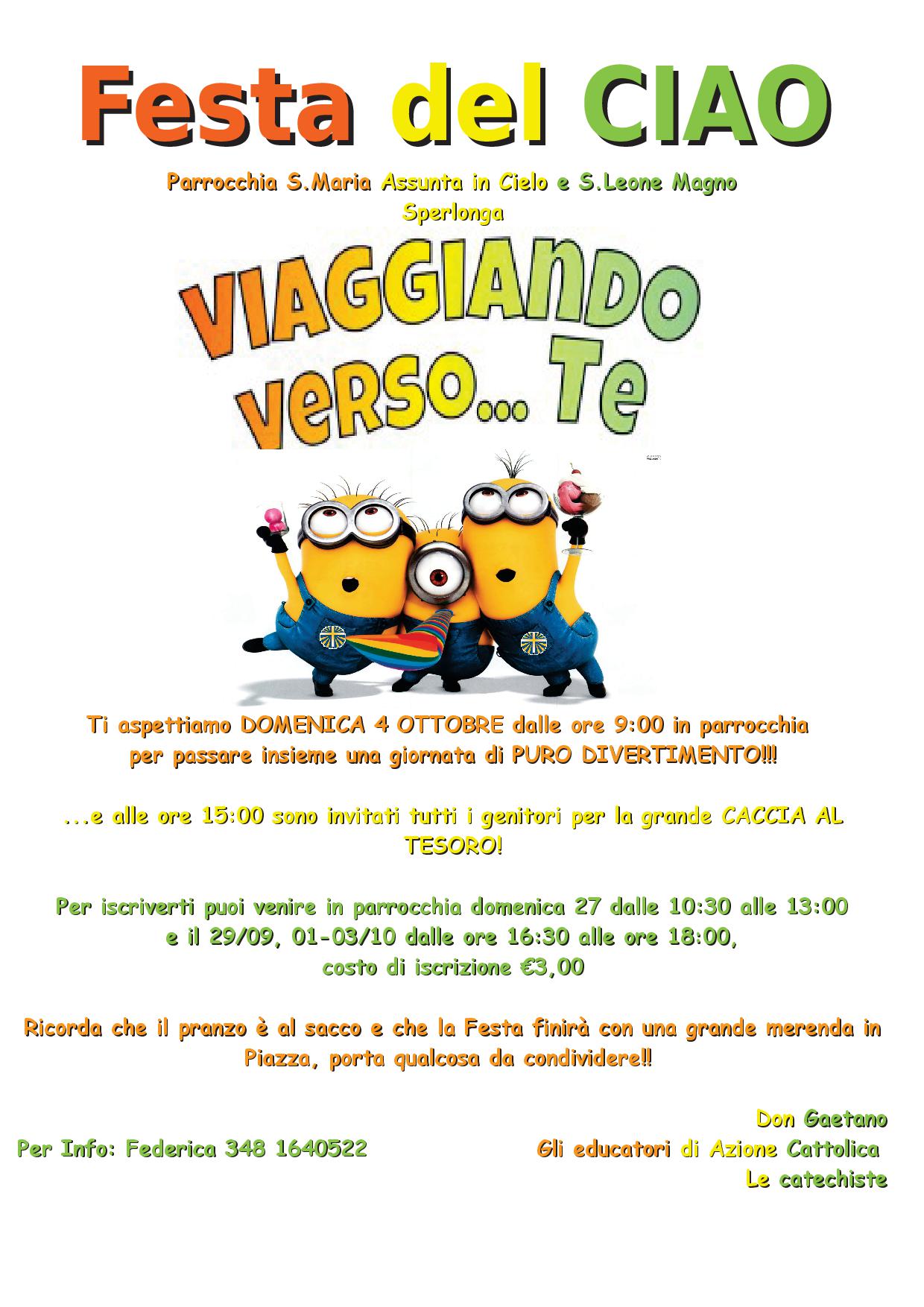 Festa del CIAO

Parrocchia S.Maria Assunta in Cielo e S.Leone Magno
Sperlonga

VIAGGIANDO
verso... Te

Ti aspettiamo DOMENICA 4 OTTOBRE dalle ore 9:00 in parrocchia per passare insieme una giornata di PURO DIVERTIMENTO!!!

...e alle ore 15:00 sono invitati tutti i genitori per la grande CACCIA AL TESORO!

Per iscriverti puoi venire in parrocchia domenica 27 dalle 10:30 alle 13:00 e il 29/09, 01-03/10 dalle ore 16:30 alle ore 18:00, costo di iscrizione €3,00

Ricorda che il pranzo è al sacco e che la Festa finirà con una grande merenda in Piazza, porta qualcosa da condividere!!

Per Info: Federica 348 1640522

Don Gaetano
Gli educatori di Azione Cattolica
Le catechiste